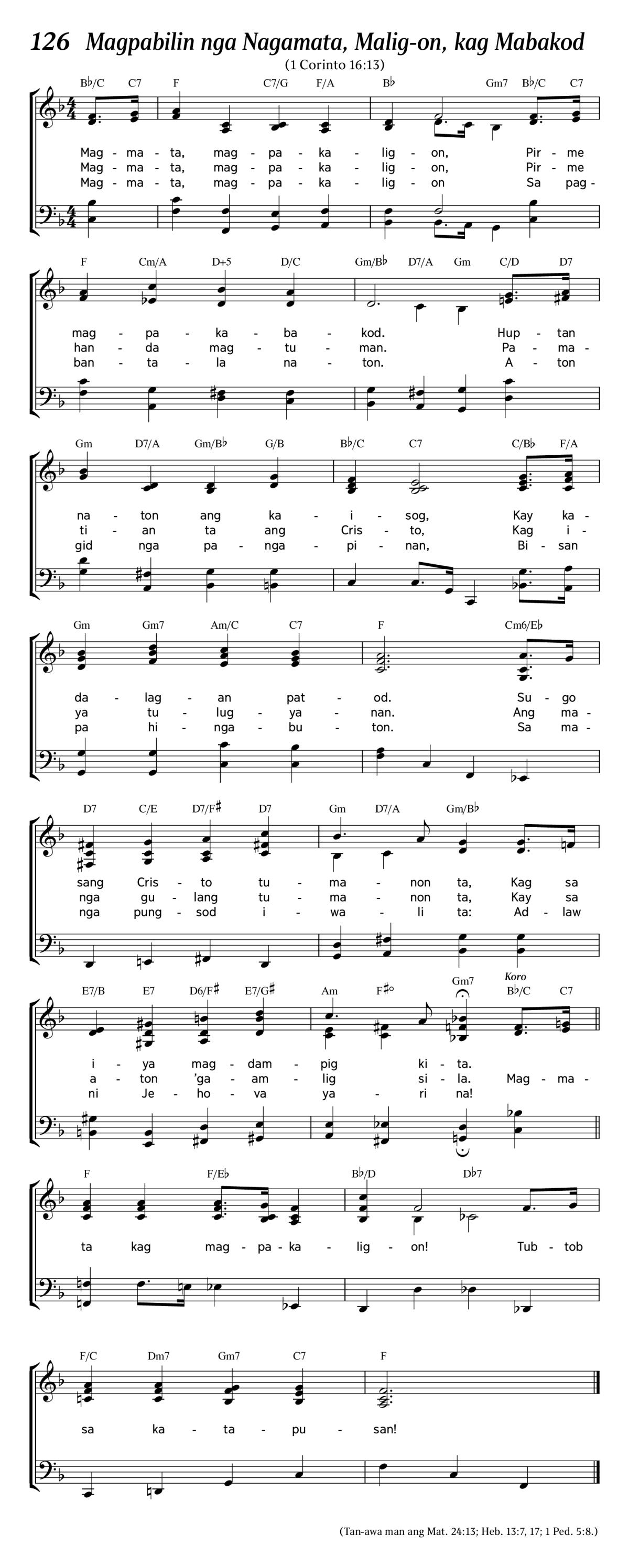 126 Magpabilin nga Nagamata, Malig-on, kag Mabakod

(1 Corinto 16:13)

B♭/C C7 F C7/G F/A B♭ Gm7 B♭/C C7

Mag - ma - ta, mag - pa - ka - lig - on, Pir - me
Mag - ma - ta, mag - pa - ka - lig - on, Pir - me
Mag - ma - ta, mag - pa - ka - lig - on Sa pag -

F Cm/A D+5 D/C Gm/B♭ D7/A Gm C/D D7

mag - pa - ka - ba - kod. Hup - tan
han - da mag - tu - man. Pa - ma -
ban - ta - la na - ton. A - ton

Gm D7/A Gm/B♭ G/B B♭/C C7 C/B♭ F/A

na - ton ang ka - i - sog, Kay ka -
ti - an ta ang Cris - to, Kag i -
gid nga pa - nga - pi - nan, Bi - san

Gm Gm7 Am/C C7 F Cm6/E♭

da - lag - an pat - od. Su - go
ya tu - lug - ya - nan. Ang ma -
pa hi - nga - bu - ton. Sa ma -

D7 C/E D7/F♯ D7 Gm D7/A Gm/B♭

sang Cris - to tu - ma - non ta, Kag sa
nga gu - lang tu - ma - non ta, Kay sa
nga pung - sod i - wa - li ta: Ad - law

E7/B E7 D6/F♯ E7/G♯ Am F♯° Gm7 Koro B♭/C C7

i - ya mag - dam - pig ki - ta.
a - ton 'ga - am - lig si - la. Mag - ma -
ni Je - ho - va ya - ri na!

F F/E♭ B♭/D D♭7

ta kag mag - pa - ka - lig - on! Tub - tob

F/C Dm7 Gm7 C7 F

sa ka - ta - pu - san!

(Tan-awa man ang Mat. 24:13; Heb. 13:7, 17; 1 Ped. 5:8.)